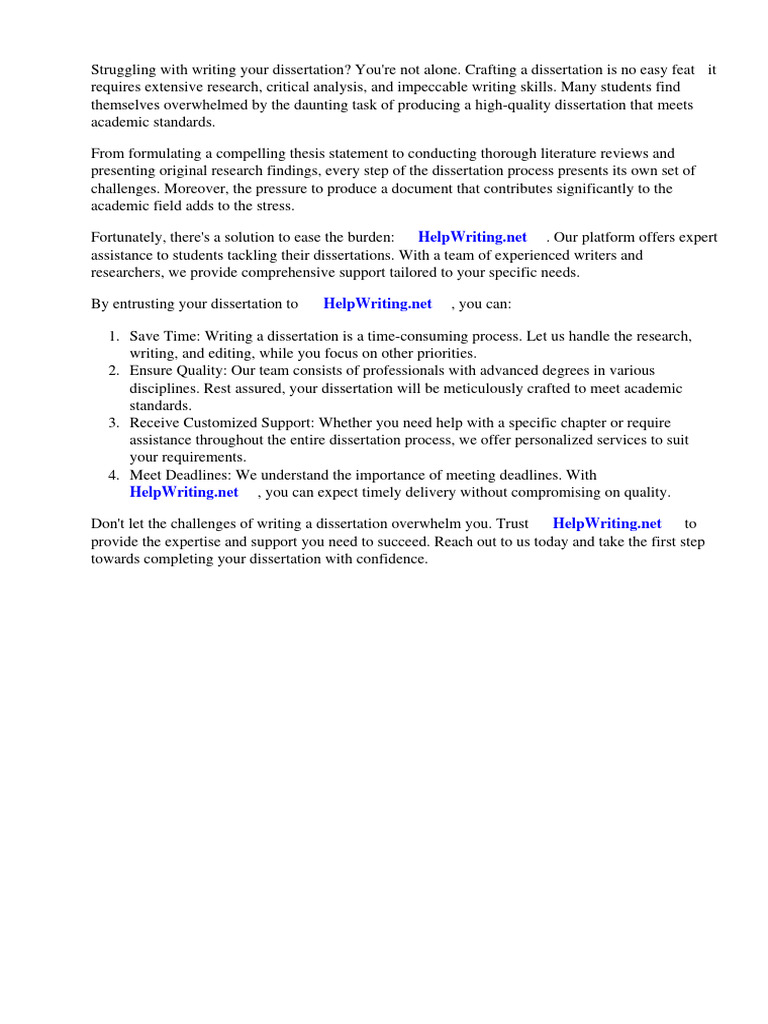 Struggling with writing your dissertation? You're not alone. Crafting a dissertation is no easy feat it requires extensive research, critical analysis, and impeccable writing skills. Many students find themselves overwhelmed by the daunting task of producing a high-quality dissertation that meets academic standards.

From formulating a compelling thesis statement to conducting thorough literature reviews and presenting original research findings, every step of the dissertation process presents its own set of challenges. Moreover, the pressure to produce a document that contributes significantly to the academic field adds to the stress.

Fortunately, there's a solution to ease the burden: HelpWriting.net . Our platform offers expert assistance to students tackling their dissertations. With a team of experienced writers and researchers, we provide comprehensive support tailored to your specific needs.

By entrusting your dissertation to HelpWriting.net , you can:

1. Save Time: Writing a dissertation is a time-consuming process. Let us handle the research, writing, and editing, while you focus on other priorities.
2. Ensure Quality: Our team consists of professionals with advanced degrees in various disciplines. Rest assured, your dissertation will be meticulously crafted to meet academic standards.
3. Receive Customized Support: Whether you need help with a specific chapter or require assistance throughout the entire dissertation process, we offer personalized services to suit your requirements.
4. Meet Deadlines: We understand the importance of meeting deadlines. With HelpWriting.net , you can expect timely delivery without compromising on quality.

Don't let the challenges of writing a dissertation overwhelm you. Trust HelpWriting.net to provide the expertise and support you need to succeed. Reach out to us today and take the first step towards completing your dissertation with confidence.